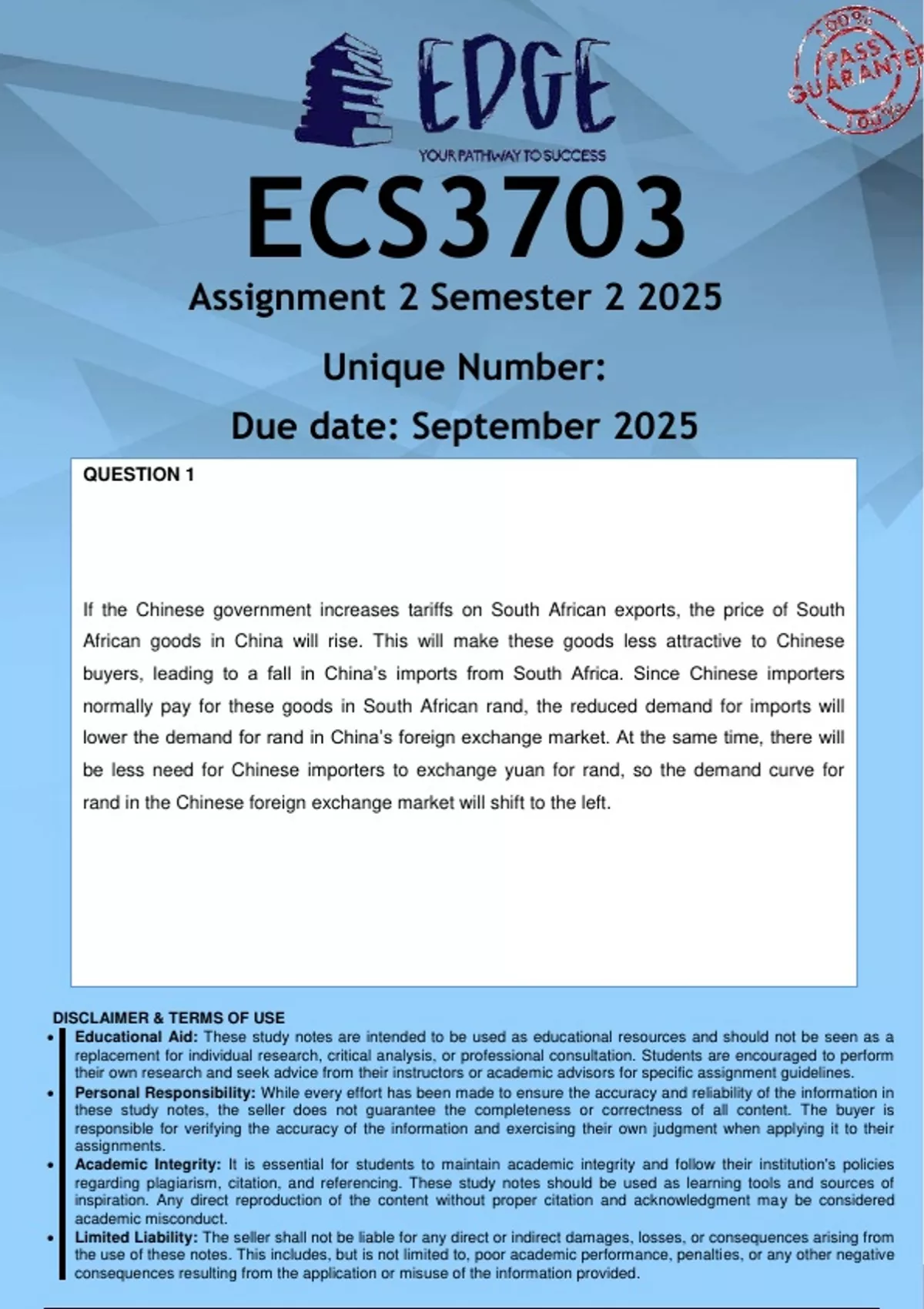 EDGE
YOUR PATHWAY TO SUCCESS

100% PASS GUARANTEE 100%

ECS3703
Assignment 2 Semester 2 2025
Unique Number:
Due date: September 2025

QUESTION 1

If the Chinese government increases tariffs on South African exports, the price of South African goods in China will rise. This will make these goods less attractive to Chinese buyers, leading to a fall in China's imports from South Africa. Since Chinese importers normally pay for these goods in South African rand, the reduced demand for imports will lower the demand for rand in China's foreign exchange market. At the same time, there will be less need for Chinese importers to exchange yuan for rand, so the demand curve for rand in the Chinese foreign exchange market will shift to the left.

DISCLAIMER & TERMS OF USE
• Educational Aid: These study notes are intended to be used as educational resources and should not be seen as a replacement for individual research, critical analysis, or professional consultation. Students are encouraged to perform their own research and seek advice from their instructors or academic advisors for specific assignment guidelines.
• Personal Responsibility: While every effort has been made to ensure the accuracy and reliability of the information in these study notes, the seller does not guarantee the completeness or correctness of all content. The buyer is responsible for verifying the accuracy of the information and exercising their own judgment when applying it to their assignments.
• Academic Integrity: It is essential for students to maintain academic integrity and follow their institution's policies regarding plagiarism, citation, and referencing. These study notes should be used as learning tools and sources of inspiration. Any direct reproduction of the content without proper citation and acknowledgment may be considered academic misconduct.
• Limited Liability: The seller shall not be liable for any direct or indirect damages, losses, or consequences arising from the use of these notes. This includes, but is not limited to, poor academic performance, penalties, or any other negative consequences resulting from the application or misuse of the information provided.